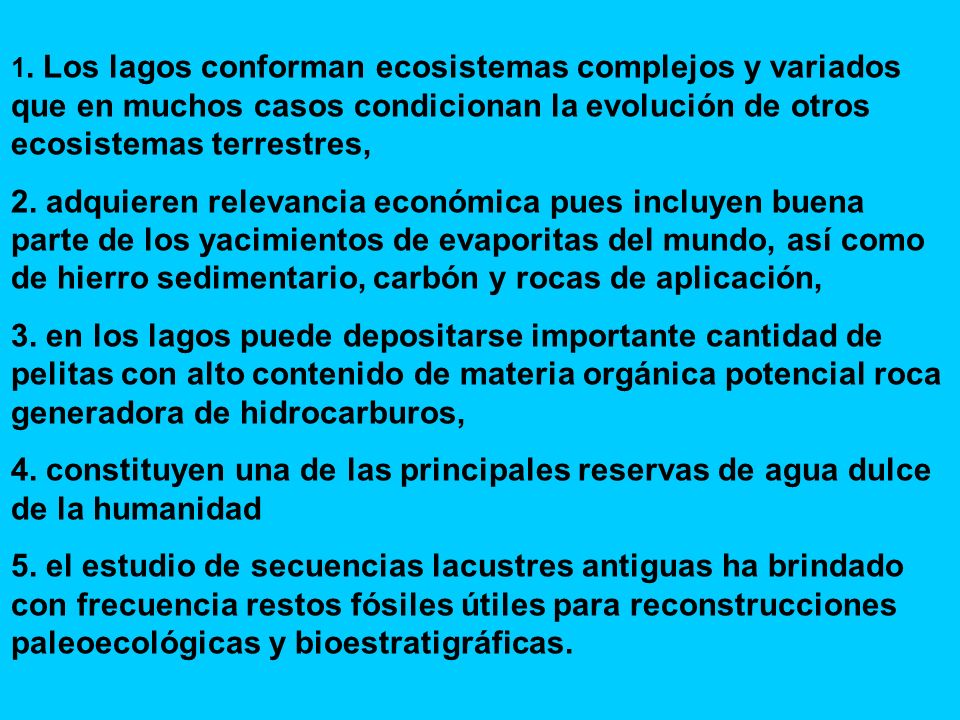 1. Los lagos conforman ecosistemas complejos y variados que en muchos casos condicionan la evolución de otros ecosistemas terrestres,

2. adquieren relevancia económica pues incluyen buena parte de los yacimientos de evaporitas del mundo, así como de hierro sedimentario, carbón y rocas de aplicación,

3. en los lagos puede depositarse importante cantidad de pelitas con alto contenido de materia orgánica potencial roca generadora de hidrocarburos,

4. constituyen una de las principales reservas de agua dulce de la humanidad

5. el estudio de secuencias lacustres antiguas ha brindado con frecuencia restos fósiles útiles para reconstrucciones paleoecológicas y bioestratigráficas.